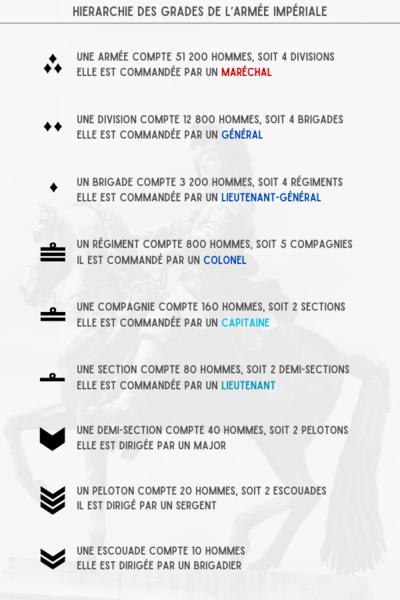 HIERARCHIE DES GRADES DE L'ARMÉE IMPÉRIALE

UNE ARMÉE COMPTE 51 200 HOMMES, SOIT 4 DIVISIONS
ELLE EST COMMANDÉE PAR UN MARÉCHAL

UNE DIVISION COMPTE 12 800 HOMMES, SOIT 4 BRIGADES
ELLE EST COMMANDÉE PAR UN GÉNÉRAL

UN BRIGADE COMPTE 3 200 HOMMES, SOIT 4 RÉGIMENTS
ELLE EST COMMANDÉE PAR UN LIEUTENANT-GÉNÉRAL

UN RÉGIMENT COMPTE 800 HOMMES, SOIT 5 COMPAGNIES
IL EST COMMANDÉ PAR UN COLONEL

UNE COMPAGNIE COMPTE 160 HOMMES, SOIT 2 SECTIONS
ELLE EST COMMANDÉE PAR UN CAPITAINE

UNE SECTION COMPTE 80 HOMMES, SOIT 2 DEMI-SECTIONS
ELLE EST COMMANDÉE PAR UN LIEUTENANT

UNE DEMI-SECTION COMPTE 40 HOMMES, SOIT 2 PELOTONS
ELLE EST DIRIGÉE PAR UN MAJOR

UN PELOTON COMPTE 20 HOMMES, SOIT 2 ESCOUADES
IL EST DIRIGÉ PAR UN SERGENT

UNE ESCOUADE COMPTE 10 HOMMES
ELLE EST DIRIGÉE PAR UN BRIGADIER